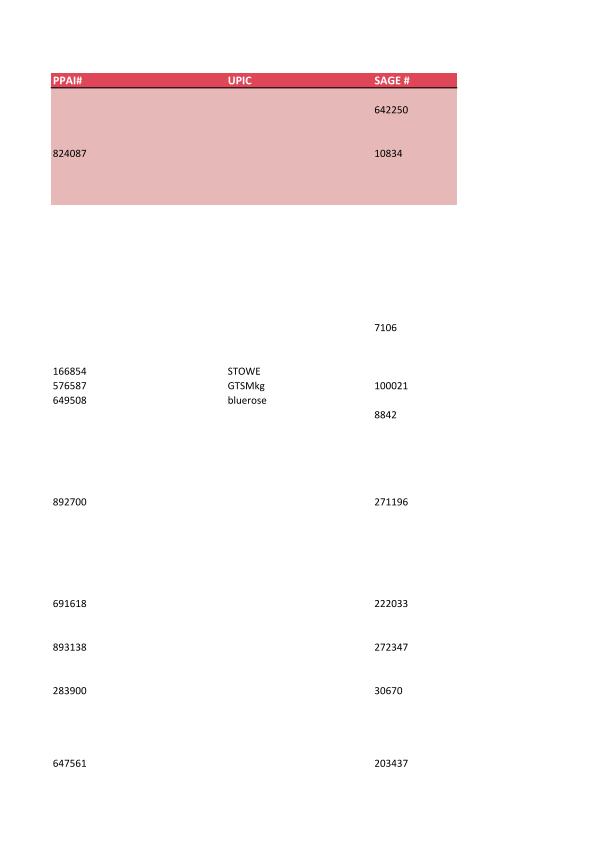 | PPAI# | UPIC | SAGE # |
|---|---|---|
|  |  | 642250 |
| 824087 |  | 10834 |
|  |  | 7106 |
| 166854 | STOWE |  |
| 576587 | GTSMkg | 100021 |
| 649508 | bluerose |  |
|  |  | 8842 |
| 892700 |  | 271196 |
| 691618 |  | 222033 |
| 893138 |  | 272347 |
| 283900 |  | 30670 |
| 647561 |  | 203437 |